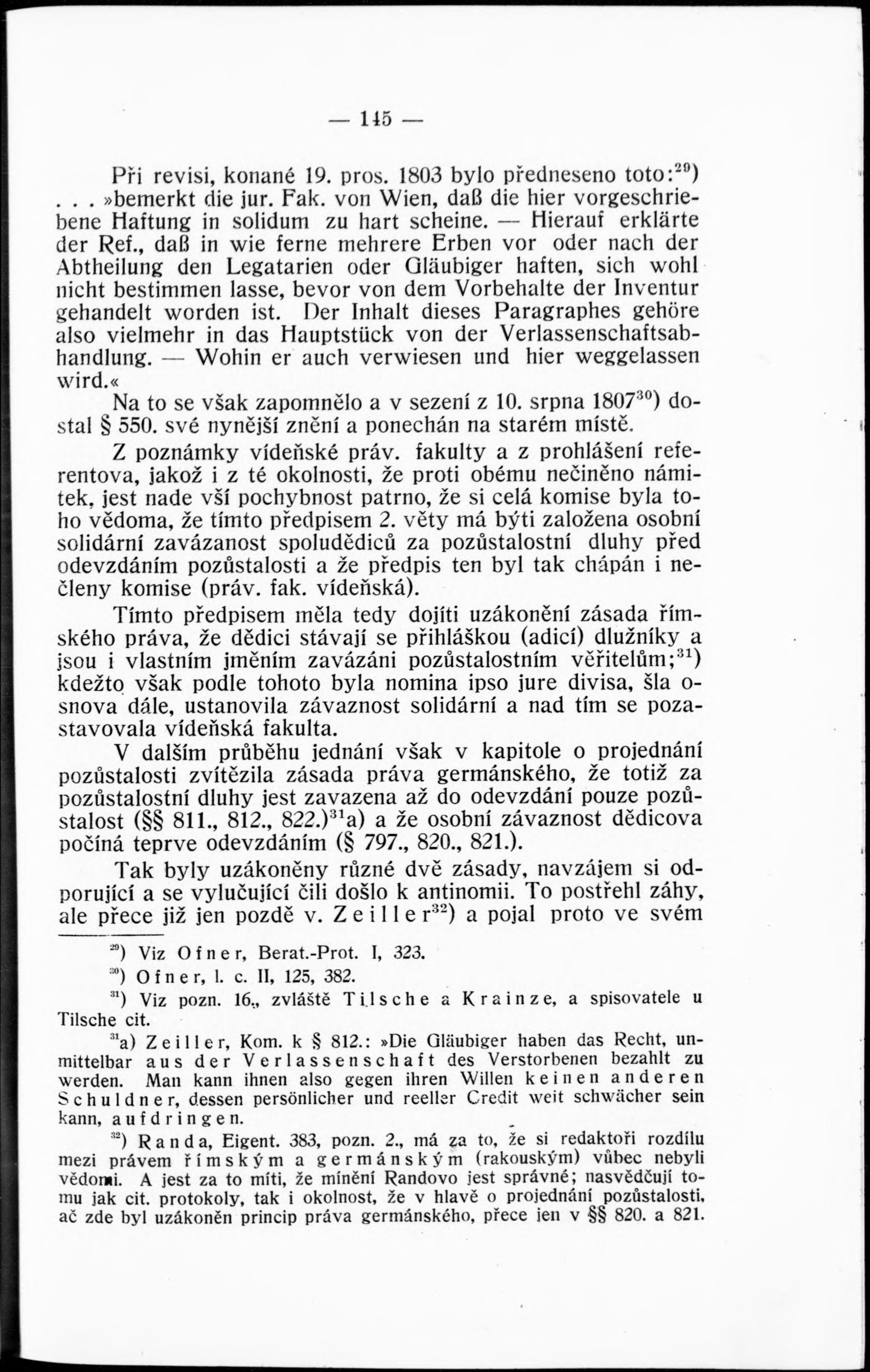 — 145 —

Při revisi, konané 19. pros. 1803 bylo předneseno toto:$^{29}$) . . . »bemerkt die jur. Fak. von Wien, daß die hier vorgeschriebene Haftung in solidum zu hart scheine. — Hierauf erklärte der Ref., daß in wie ferne mehrere Erben vor oder nach der Abtheilung den Legatarien oder Gläubiger haften, sich wohl nicht bestimmen lasse, bevor von dem Vorbehalte der Inventur gehandelt worden ist. Der Inhalt dieses Paragraphes gehöre also vielmehr in das Hauptstück von der Verlassenschaftsabhandlung. — Wohin er auch verwiesen und hier weggelassen wird.«

Na to se však zapomnělo a v sezení z 10. srpna 1807$^{30}$) dostal § 550. své nynější znění a ponechán na starém místě.

Z poznámky vídeňské práv. fakulty a z prohlášení referentova, jakož i z té okolnosti, že proti obému nečiněno námitek, jest nade vší pochybnost patrno, že si celá komise byla toho vědoma, že tímto předpisem 2. věty má býti založena osobní solidární zavázanost spoludědiců za pozůstalostní dluhy před odevzdáním pozůstalosti a že předpis ten byl tak chápán i nečleny komise (práv. fak. vídeňská).

Tímto předpisem měla tedy dojíti uzákonění zásada římského práva, že dědici stávají se přihláškou (adicí) dlužníky a jsou i vlastním jměním zavázáni pozůstalostním věřitelům;$^{31}$) kdežto však podle tohoto byla nomina ipso jure divisa, šla osnova dále, ustanovila závaznost solidární a nad tím se pozastavovala vídeňská fakulta.

V dalším průběhu jednání však v kapitole o projednání pozůstalosti zvítězila zásada práva germánského, že totiž za pozůstalostní dluhy jest zavazena až do odevzdání pouze pozůstalost (§§ 811., 812., 822.)$^{31}$a) a že osobní závaznost dědicova počíná teprve odevzdáním (§ 797., 820., 821.).

Tak byly uzákoněny různé dvě zásady, navzájem si odporující a se vylučující čili došlo k antinomii. To postřehl záhy, ale přece již jen pozdě v. Zeiller$^{32}$) a pojal proto ve svém

$^{29}$) Viz Ofner, Berat.-Prot. I, 323.

$^{30}$) Ofner, l. c. II, 125, 382.

$^{31}$) Viz pozn. 16., zvláště Tilsche a Krainze, a spisovatele u Tilsche cit.

$^{31}$a) Zeiller, Kom. k § 812.: »Die Gläubiger haben das Recht, unmittelbar aus der Verlassenschaft des Verstorbenen bezahlt zu werden. Man kann ihnen also gegen ihren Willen keinen anderen Schuldner, dessen persönlicher und reeller Credit weit schwächer sein kann, aufdringen.

$^{32}$) Randa, Eigent. 383, pozn. 2., má za to, že si redaktoři rozdílu mezi právem římským a germánským (rakouským) vůbec nebyli vědomi. A jest za to míti, že mínění Randovo jest správné; nasvědčují tomu jak cit. protokoly, tak i okolnost, že v hlavě o projednání pozůstalosti, ač zde byl uzákoněn princip práva germánského, přece jen v §§ 820. a 821.